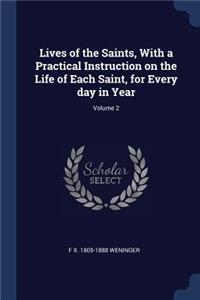 Lives of the Saints, With a Practical Instruction on the Life of Each Saint, for Every day in Year

Volume 2

Scholar SELECT

F X. 1805-1888 WENINGER